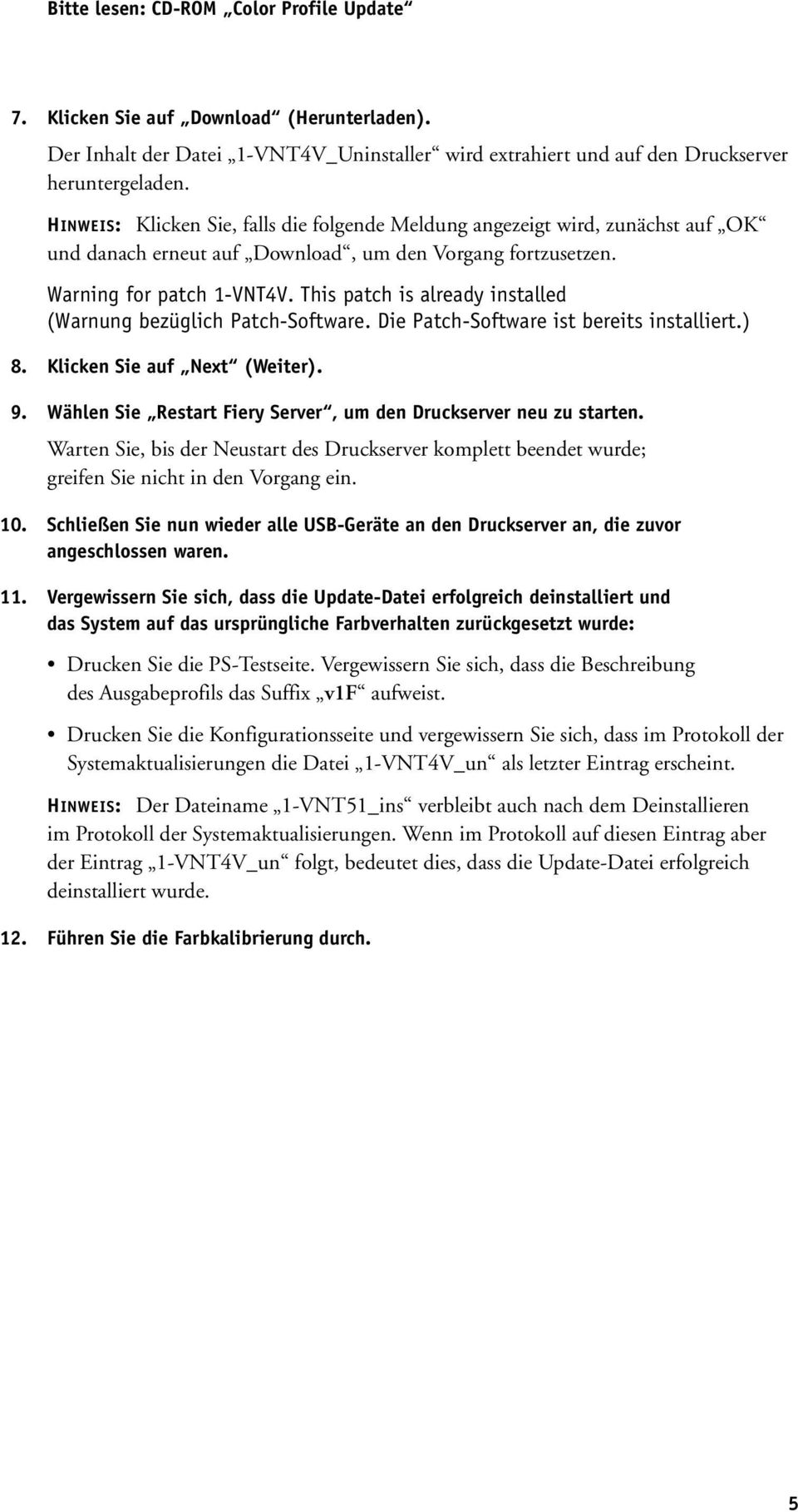 Bitte lesen: CD-ROM „Color Profile Update“

7. Klicken Sie auf „Download“ (Herunterladen).

Der Inhalt der Datei „1-VNT4V_Uninstaller“ wird extrahiert und auf den Druckserver heruntergeladen.

HINWEIS: Klicken Sie, falls die folgende Meldung angezeigt wird, zunächst auf „OK“ und danach erneut auf „Download“, um den Vorgang fortzusetzen.

Warning for patch 1-VNT4V. This patch is already installed (Warnung bezüglich Patch-Software. Die Patch-Software ist bereits installiert.)

8. Klicken Sie auf „Next“ (Weiter).

9. Wählen Sie „Restart Fiery Server“, um den Druckserver neu zu starten.

Warten Sie, bis der Neustart des Druckserver komplett beendet wurde; greifen Sie nicht in den Vorgang ein.

10. Schließen Sie nun wieder alle USB-Geräte an den Druckserver an, die zuvor angeschlossen waren.

11. Vergewissern Sie sich, dass die Update-Datei erfolgreich deinstalliert und das System auf das ursprüngliche Farbverhalten zurückgesetzt wurde:

• Drucken Sie die PS-Testseite. Vergewissern Sie sich, dass die Beschreibung des Ausgabeprofils das Suffix „v1F“ aufweist.

• Drucken Sie die Konfigurationsseite und vergewissern Sie sich, dass im Protokoll der Systemaktualisierungen die Datei „1-VNT4V_un“ als letzter Eintrag erscheint.

HINWEIS: Der Dateiname „1-VNT51_ins“ verbleibt auch nach dem Deinstallieren im Protokoll der Systemaktualisierungen. Wenn im Protokoll auf diesen Eintrag aber der Eintrag „1-VNT4V_un“ folgt, bedeutet dies, dass die Update-Datei erfolgreich deinstalliert wurde.

12. Führen Sie die Farbkalibrierung durch.

5